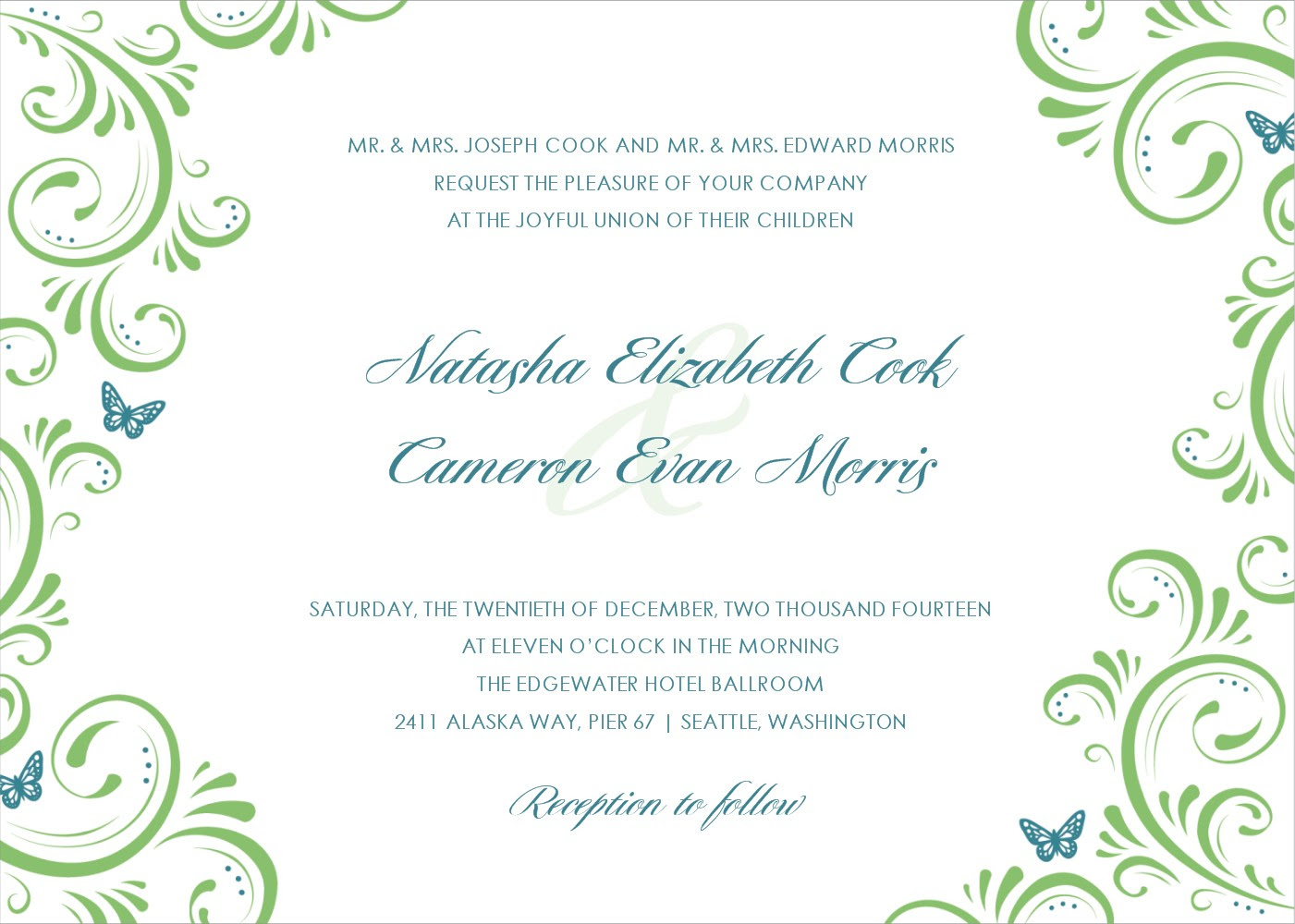 MR. & MRS. JOSEPH COOK AND MR. & MRS. EDWARD MORRIS
REQUEST THE PLEASURE OF YOUR COMPANY
AT THE JOYFUL UNION OF THEIR CHILDREN

Natasha Elizabeth Cook
&
Cameron Evan Morris

SATURDAY, THE TWENTIETH OF DECEMBER, TWO THOUSAND FOURTEEN
AT ELEVEN O'CLOCK IN THE MORNING
THE EDGEWATER HOTEL BALLROOM
2411 ALASKA WAY, PIER 67 | SEATTLE, WASHINGTON

Reception to follow